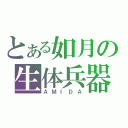 とある如月の
生体兵器
AMIDA